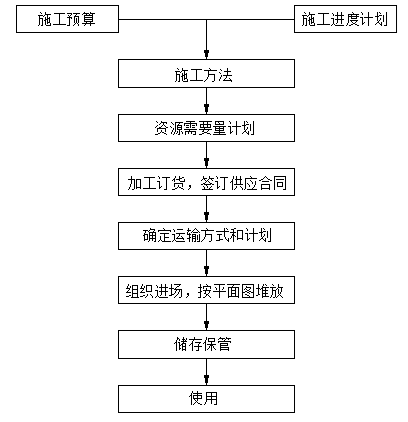 施工预算

施工进度计划

施工方法

资源需要量计划

加工订货，签订供应合同

确定运输方式和计划

组织进场，按平面图堆放

储存保管

使用